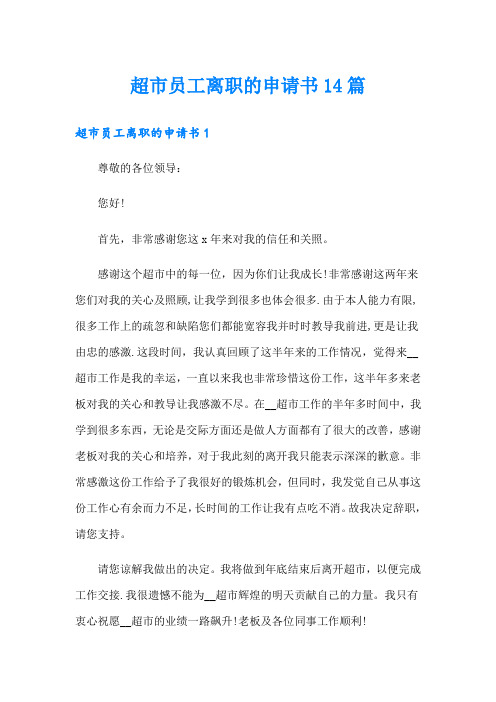 超市员工离职的申请书14篇

超市员工离职的申请书1

尊敬的各位领导：

您好!

首先，非常感谢您这x年来对我的信任和关照。

感谢这个超市中的每一位，因为你们让我成长!非常感谢这两年来您们对我的关心及照顾,让我学到很多也体会很多.由于本人能力有限,很多工作上的疏忽和缺陷您们都能宽容我并时时教导我前进,更是让我由忠的感激.这段时间，我认真回顾了这半年来的工作情况，觉得来__超市工作是我的幸运，一直以来我也非常珍惜这份工作，这半年多来老板对我的关心和教导让我感激不尽。在__超市工作的半年多时间中，我学到很多东西，无论是交际方面还是做人方面都有了很大的改善，感谢老板对我的关心和培养，对于我此刻的离开我只能表示深深的歉意。非常感激这份工作给予了我很好的锻炼机会，但同时，我发觉自己从事这份工作心有余而力不足,长时间的工作让我有点吃不消。故我决定辞职,请您支持。

请您谅解我做出的决定。我将做到年底结束后离开超市，以便完成工作交接.我很遗憾不能为__超市辉煌的明天贡献自己的力量。我只有衷心祝愿__超市的业绩一路飙升!老板及各位同事工作顺利!